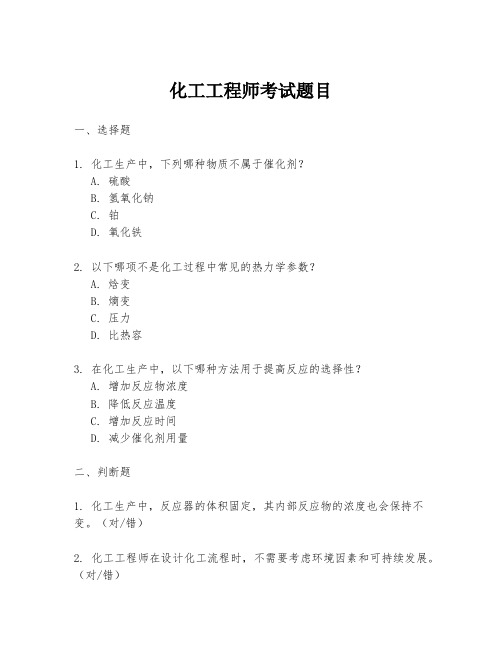 化工工程师考试题目

一、选择题

1. 化工生产中，下列哪种物质不属于催化剂？
A. 硫酸
B. 氢氧化钠
C. 铂
D. 氧化铁

2. 以下哪项不是化工过程中常见的热力学参数？
A. 焓变
B. 熵变
C. 压力
D. 比热容

3. 在化工生产中，以下哪种方法用于提高反应的选择性？
A. 增加反应物浓度
B. 降低反应温度
C. 增加反应时间
D. 减少催化剂用量

二、判断题

1. 化工生产中，反应器的体积固定，其内部反应物的浓度也会保持不变。（对/错）

2. 化工工程师在设计化工流程时，不需要考虑环境因素和可持续发展。（对/错）